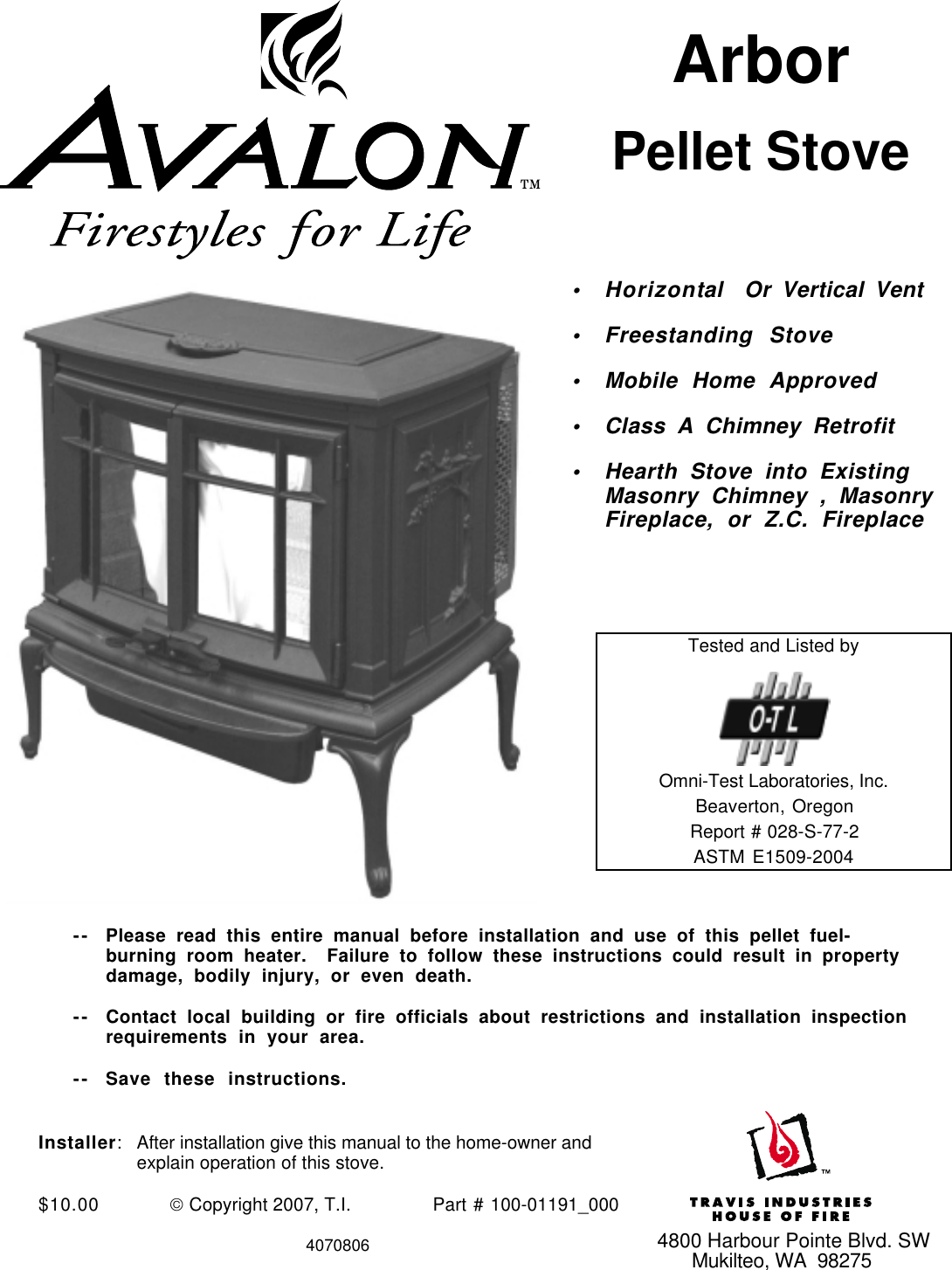 AVALON™
Firestyles for Life

Arbor

Pellet Stove

• Horizontal Or Vertical Vent

• Freestanding Stove

• Mobile Home Approved

• Class A Chimney Retrofit

• Hearth Stove into Existing Masonry Chimney , Masonry Fireplace, or Z.C. Fireplace

Tested and Listed by

O-T L

Omni-Test Laboratories, Inc.
Beaverton, Oregon
Report # 028-S-77-2
ASTM E1509-2004

-- Please read this entire manual before installation and use of this pellet fuel-burning room heater. Failure to follow these instructions could result in property damage, bodily injury, or even death.

-- Contact local building or fire officials about restrictions and installation inspection requirements in your area.

-- Save these instructions.

Installer: After installation give this manual to the home-owner and explain operation of this stove.

$10.00 © Copyright 2007, T.I. Part # 100-01191_000

4070806

TRAVIS INDUSTRIES
HOUSE OF FIRE
4800 Harbour Pointe Blvd. SW
Mukilteo, WA 98275